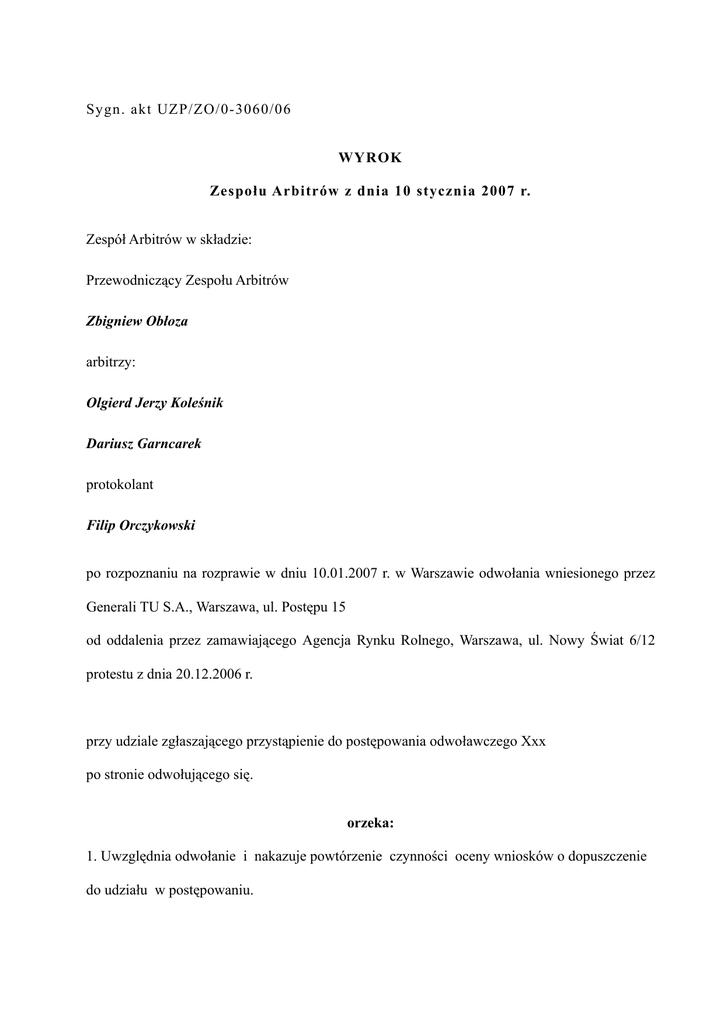 Sygn. akt UZP/ZO/0-3060/06

WYROK

Zespołu Arbitrów z dnia 10 stycznia 2007 r.

Zespół Arbitrów w składzie:

Przewodniczący Zespołu Arbitrów

Zbigniew Obloza

arbitrzy:

Olgierd Jerzy Koleśnik

Dariusz Garncarek

protokolant

Filip Orczykowski

po rozpoznaniu na rozprawie w dniu 10.01.2007 r. w Warszawie odwołania wniesionego przez Generali TU S.A., Warszawa, ul. Postępu 15

od oddalenia przez zamawiającego Agencja Rynku Rolnego, Warszawa, ul. Nowy Świat 6/12 protestu z dnia 20.12.2006 r.

przy udziale zgłaszającego przystąpienie do postępowania odwoławczego Xxx

po stronie odwołującego się.

orzeka:

1. Uwzględnia odwołanie i nakazuje powtórzenie czynności oceny wniosków o dopuszczenie do udziału w postępowaniu.